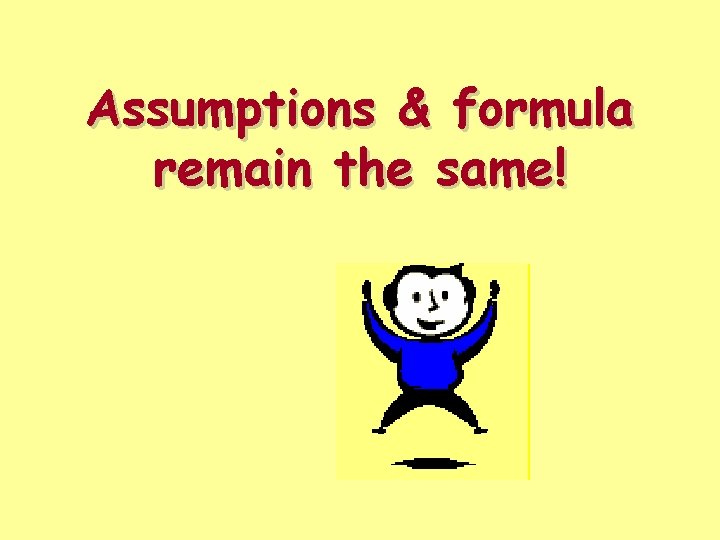 Assumptions & formula remain the same!